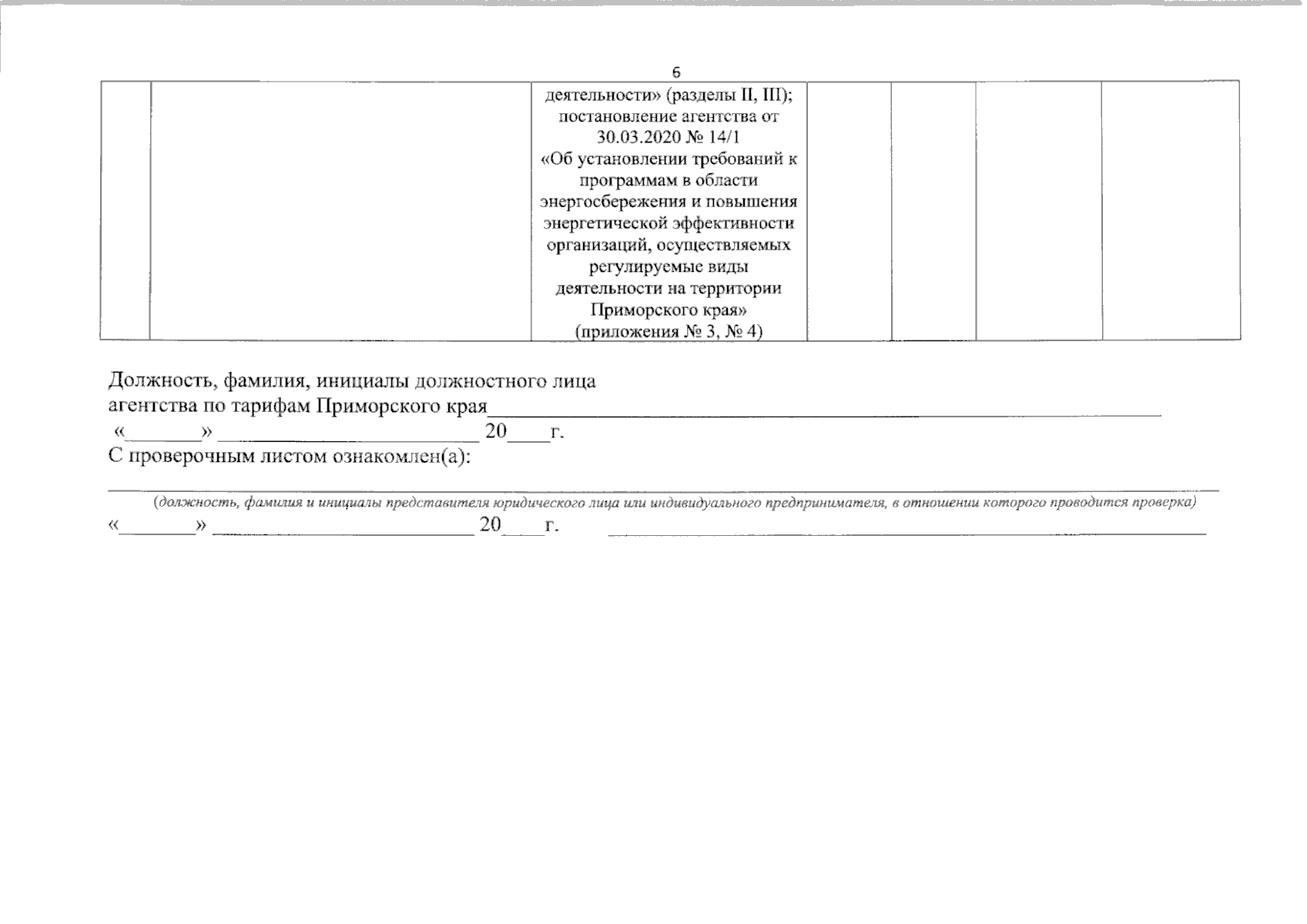 6

|  |  | деятельности» (разделы II, III); постановление агентства от 30.03.2020 № 14/1 «Об установлении требований к программам в области энергосбережения и повышения энергетической эффективности организаций, осуществляемых регулируемые виды деятельности на территории Приморского края» (приложения № 3, № 4) |  |  |  |  |
|---|---|---|---|---|---|---|

Должность, фамилия, инициалы должностного лица
агентства по тарифам Приморского края____
«____» ____ 20____г.
С проверочным листом ознакомлен(а):

____
(должность, фамилия и инициалы представителя юридического лица или индивидуального предпринимателя, в отношении которого проводится проверка)
«____» ____ 20____г. ____